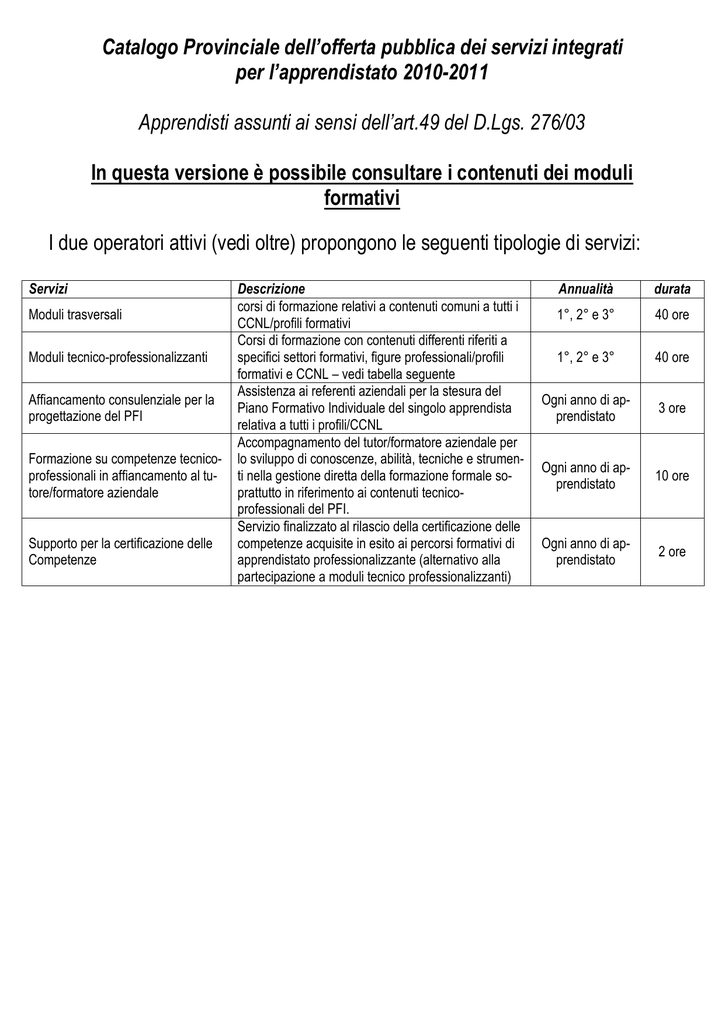 Catalogo Provinciale dell'offerta pubblica dei servizi integrati per l'apprendistato 2010-2011

Apprendisti assunti ai sensi dell'art.49 del D.Lgs. 276/03

In questa versione è possibile consultare i contenuti dei moduli formativi

I due operatori attivi (vedi oltre) propongono le seguenti tipologie di servizi:

| Servizi | Descrizione | Annualità | durata |
|---|---|---|---|
| Moduli trasversali | corsi di formazione relativi a contenuti comuni a tutti i CCNL/profili formativi | 1°, 2° e 3° | 40 ore |
| Moduli tecnico-professionalizzanti | Corsi di formazione con contenuti differenti riferiti a specifici settori formativi, figure professionali/profili formativi e CCNL – vedi tabella seguente | 1°, 2° e 3° | 40 ore |
| Affiancamento consulenziale per la progettazione del PFI | Assistenza ai referenti aziendali per la stesura del Piano Formativo Individuale del singolo apprendista relativa a tutti i profili/CCNL | Ogni anno di apprendistato | 3 ore |
| Formazione su competenze tecnico-professionali in affiancamento al tutore/formatore aziendale | Accompagnamento del tutor/formatore aziendale per lo sviluppo di conoscenze, abilità, tecniche e strumenti nella gestione diretta della formazione formale soprattutto in riferimento ai contenuti tecnico-professionali del PFI. | Ogni anno di apprendistato | 10 ore |
| Supporto per la certificazione delle Competenze | Servizio finalizzato al rilascio della certificazione delle competenze acquisite in esito ai percorsi formativi di apprendistato professionalizzante (alternativo alla partecipazione a moduli tecnico professionalizzanti) | Ogni anno di apprendistato | 2 ore |